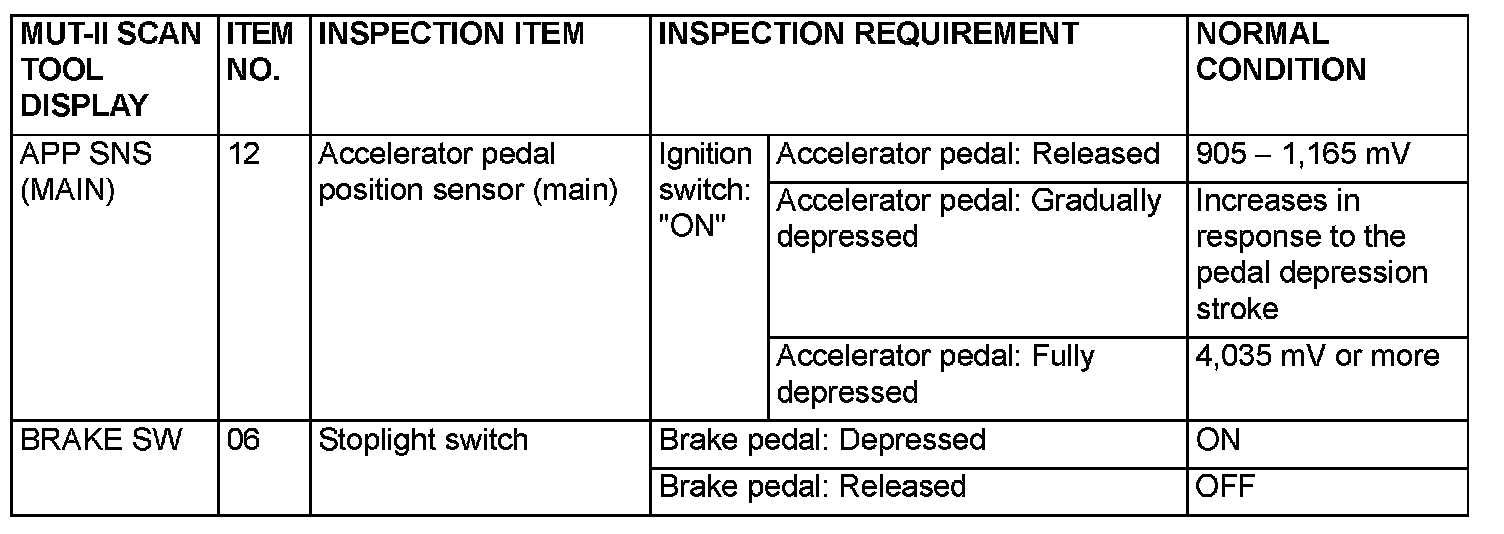 | MUT-II SCAN TOOL DISPLAY | ITEM NO. | INSPECTION ITEM | INSPECTION REQUIREMENT | | NORMAL CONDITION |
|---|---|---|---|---|---|
| APP SNS (MAIN) | 12 | Accelerator pedal position sensor (main) | Ignition switch: "ON" | Accelerator pedal: Released | 905 – 1,165 mV |
| | | | | Accelerator pedal: Gradually depressed | Increases in response to the pedal depression stroke |
| | | | | Accelerator pedal: Fully depressed | 4,035 mV or more |
| BRAKE SW | 06 | Stoplight switch | Brake pedal: Depressed | | ON |
| | | | Brake pedal: Released | | OFF |